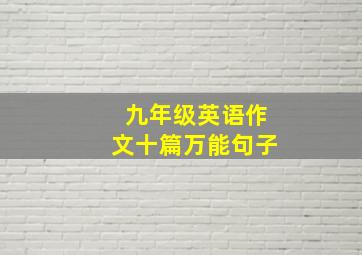 九年级英语作文十篇万能句子